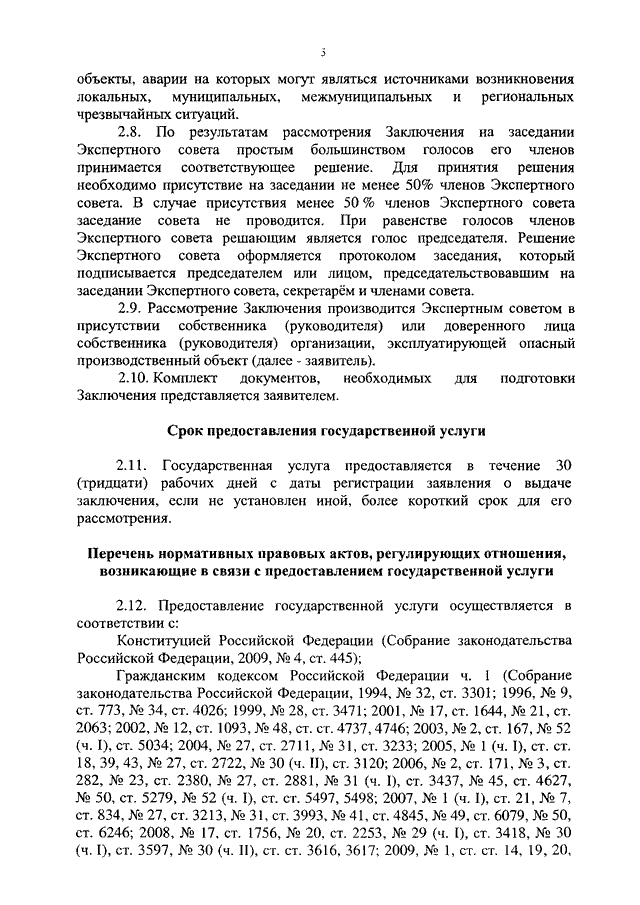 5

объекты, аварии на которых могут являться источниками возникновения локальных, муниципальных, межмуниципальных и региональных чрезвычайных ситуаций.

2.8. По результатам рассмотрения Заключения на заседании Экспертного совета простым большинством голосов его членов принимается соответствующее решение. Для принятия решения необходимо присутствие на заседании не менее 50% членов Экспертного совета. В случае присутствия менее 50 % членов Экспертного совета заседание совета не проводится. При равенстве голосов членов Экспертного совета решающим является голос председателя. Решение Экспертного совета оформляется протоколом заседания, который подписывается председателем или лицом, председательствовавшим на заседании Экспертного совета, секретарём и членами совета.

2.9. Рассмотрение Заключения производится Экспертным советом в присутствии собственника (руководителя) или доверенного лица собственника (руководителя) организации, эксплуатирующей опасный производственный объект (далее - заявитель).

2.10. Комплект документов, необходимых для подготовки Заключения представляется заявителем.

Срок предоставления государственной услуги

2.11. Государственная услуга предоставляется в течение 30 (тридцати) рабочих дней с даты регистрации заявления о выдаче заключения, если не установлен иной, более короткий срок для его рассмотрения.

Перечень нормативных правовых актов, регулирующих отношения, возникающие в связи с предоставлением государственной услуги

2.12. Предоставление государственной услуги осуществляется в соответствии с:

Конституцией Российской Федерации (Собрание законодательства Российской Федерации, 2009, № 4, ст. 445);

Гражданским кодексом Российской Федерации ч. 1 (Собрание законодательства Российской Федерации, 1994, № 32, ст. 3301; 1996, № 9, ст. 773, № 34, ст. 4026; 1999, № 28, ст. 3471; 2001, № 17, ст. 1644, № 21, ст. 2063; 2002, № 12, ст. 1093, № 48, ст. ст. 4737, 4746; 2003, № 2, ст. 167, № 52 (ч. I), ст. 5034; 2004, № 27, ст. 2711, № 31, ст. 3233; 2005, № 1 (ч. I), ст. ст. 18, 39, 43, № 27, ст. 2722, № 30 (ч. II), ст. 3120; 2006, № 2, ст. 171, № 3, ст. 282, № 23, ст. 2380, № 27, ст. 2881, № 31 (ч. I), ст. 3437, № 45, ст. 4627, № 50, ст. 5279, № 52 (ч. I), ст. ст. 5497, 5498; 2007, № 1 (ч. I), ст. 21, № 7, ст. 834, № 27, ст. 3213, № 31, ст. 3993, № 41, ст. 4845, № 49, ст. 6079, № 50, ст. 6246; 2008, № 17, ст. 1756, № 20, ст. 2253, № 29 (ч. I), ст. 3418, № 30 (ч. I), ст. 3597, № 30 (ч. II), ст. ст. 3616, 3617; 2009, № 1, ст. ст. 14, 19, 20,